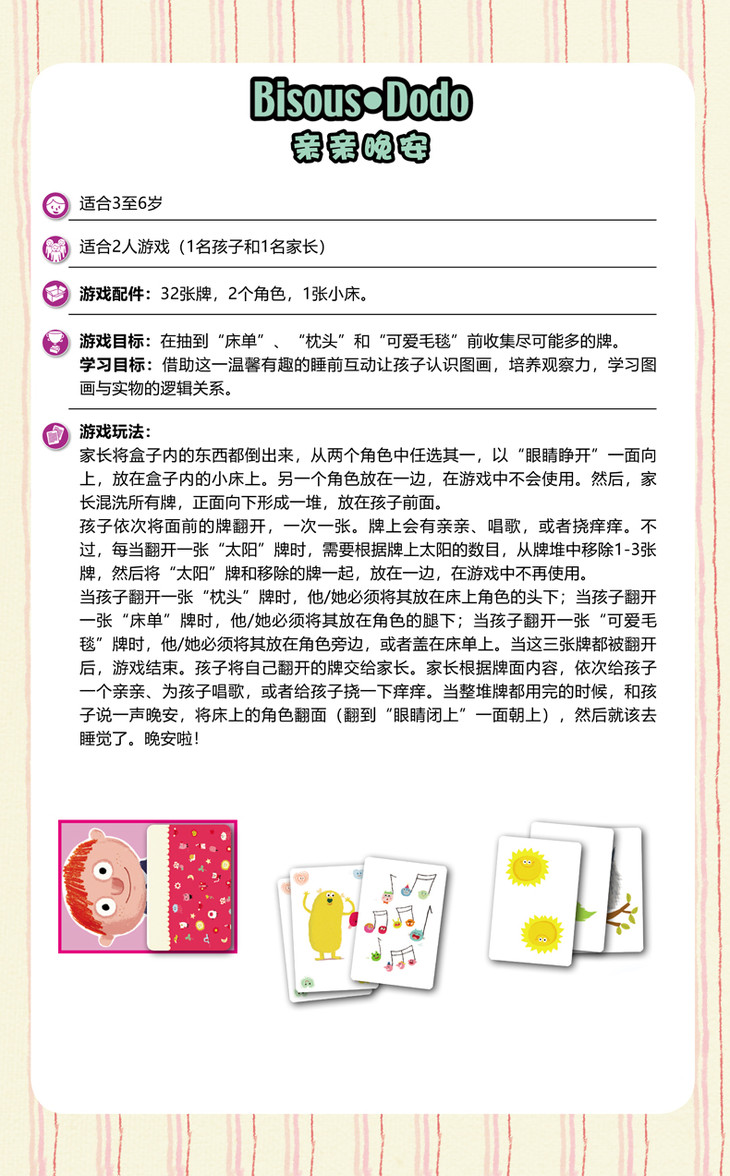 Bisous•Dodo
亲亲晚安

适合3至6岁

适合2人游戏（1名孩子和1名家长）

游戏配件：32张牌，2个角色，1张小床。

游戏目标：在抽到“床单”、“枕头”和“可爱毛毯”前收集尽可能多的牌。
学习目标：借助这一温馨有趣的睡前互动让孩子认识图画，培养观察力，学习图画与实物的逻辑关系。

游戏玩法：
家长将盒子内的东西都倒出来，从两个角色中任选其一，以“眼睛睁开”一面向上，放在盒子内的小床上。另一个角色放在一边，在游戏中不会使用。然后，家长混洗所有牌，正面向下形成一堆，放在孩子前面。
孩子依次将面前的牌翻开，一次一张。牌上会有亲亲、唱歌，或者挠痒痒。不过，每当翻开一张“太阳”牌时，需要根据牌上太阳的数目，从牌堆中移除1-3张牌，然后将“太阳”牌和移除的牌一起，放在一边，在游戏中不再使用。
当孩子翻开一张“枕头”牌时，他/她必须将其放在床上角色的头下；当孩子翻开一张“床单”牌时，他/她必须将其放在角色的腿下；当孩子翻开一张“可爱毛毯”牌时，他/她必须将其放在角色旁边，或者盖在床单上。当这三张牌都被翻开后，游戏结束。孩子将自己翻开的牌交给家长。家长根据牌面内容，依次给孩子一个亲亲、为孩子唱歌，或者给孩子挠一下痒痒。当整堆牌都用完的时候，和孩子说一声晚安，将床上的角色翻面（翻到“眼睛闭上”一面朝上），然后就该去睡觉了。晚安啦！